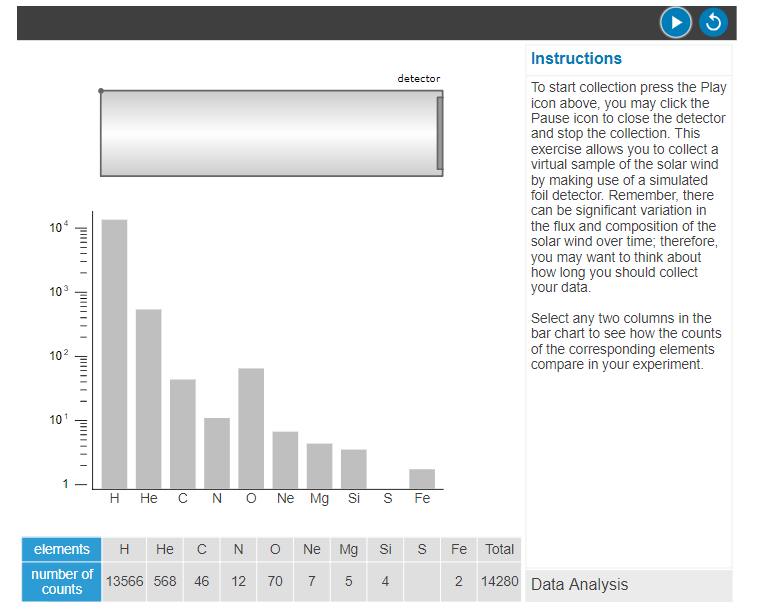 detector

$10^4$

$10^3$

$10^2$

$10^1$

1

H He C N O Ne Mg Si S Fe

| elements | H | He | C | N | O | Ne | Mg | Si | S | Fe | Total |
|---|---|---|---|---|---|---|---|---|---|---|---|
| number of counts | 13566 | 568 | 46 | 12 | 70 | 7 | 5 | 4 | | 2 | 14280 |

Instructions

To start collection press the Play icon above, you may click the Pause icon to close the detector and stop the collection. This exercise allows you to collect a virtual sample of the solar wind by making use of a simulated foil detector. Remember, there can be significant variation in the flux and composition of the solar wind over time; therefore, you may want to think about how long you should collect your data.

Select any two columns in the bar chart to see how the counts of the corresponding elements compare in your experiment.

Data Analysis